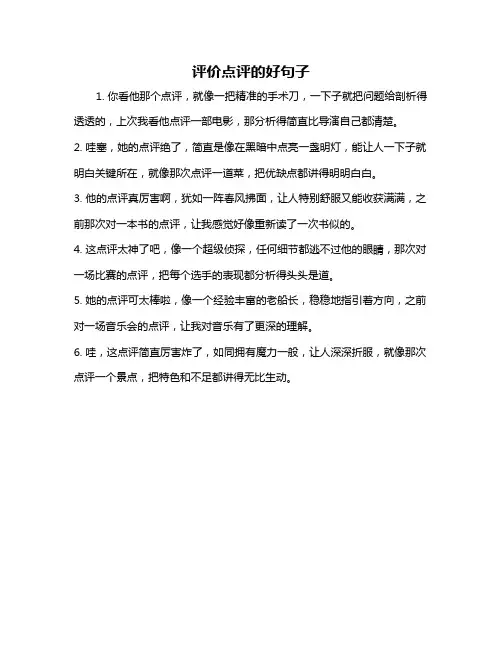 评价点评的好句子

1. 你看他那个点评，就像一把精准的手术刀，一下子就把问题给剖析得透透的，上次我看他点评一部电影，那分析得简直比导演自己都清楚。

2. 哇塞，她的点评绝了，简直是像在黑暗中点亮一盏明灯，能让人一下子就明白关键所在，就像那次点评一道菜，把优缺点都讲得明明白白。

3. 他的点评真厉害啊，犹如一阵春风拂面，让人特别舒服又能收获满满，之前那次对一本书的点评，让我感觉好像重新读了一次书似的。

4. 这点评太神了吧，像一个超级侦探，任何细节都逃不过他的眼睛，那次对一场比赛的点评，把每个选手的表现都分析得头头是道。

5. 她的点评可太棒啦，像一个经验丰富的老船长，稳稳地指引着方向，之前对一场音乐会的点评，让我对音乐有了更深的理解。

6. 哇，这点评简直厉害炸了，如同拥有魔力一般，让人深深折服，就像那次点评一个景点，把特色和不足都讲得无比生动。